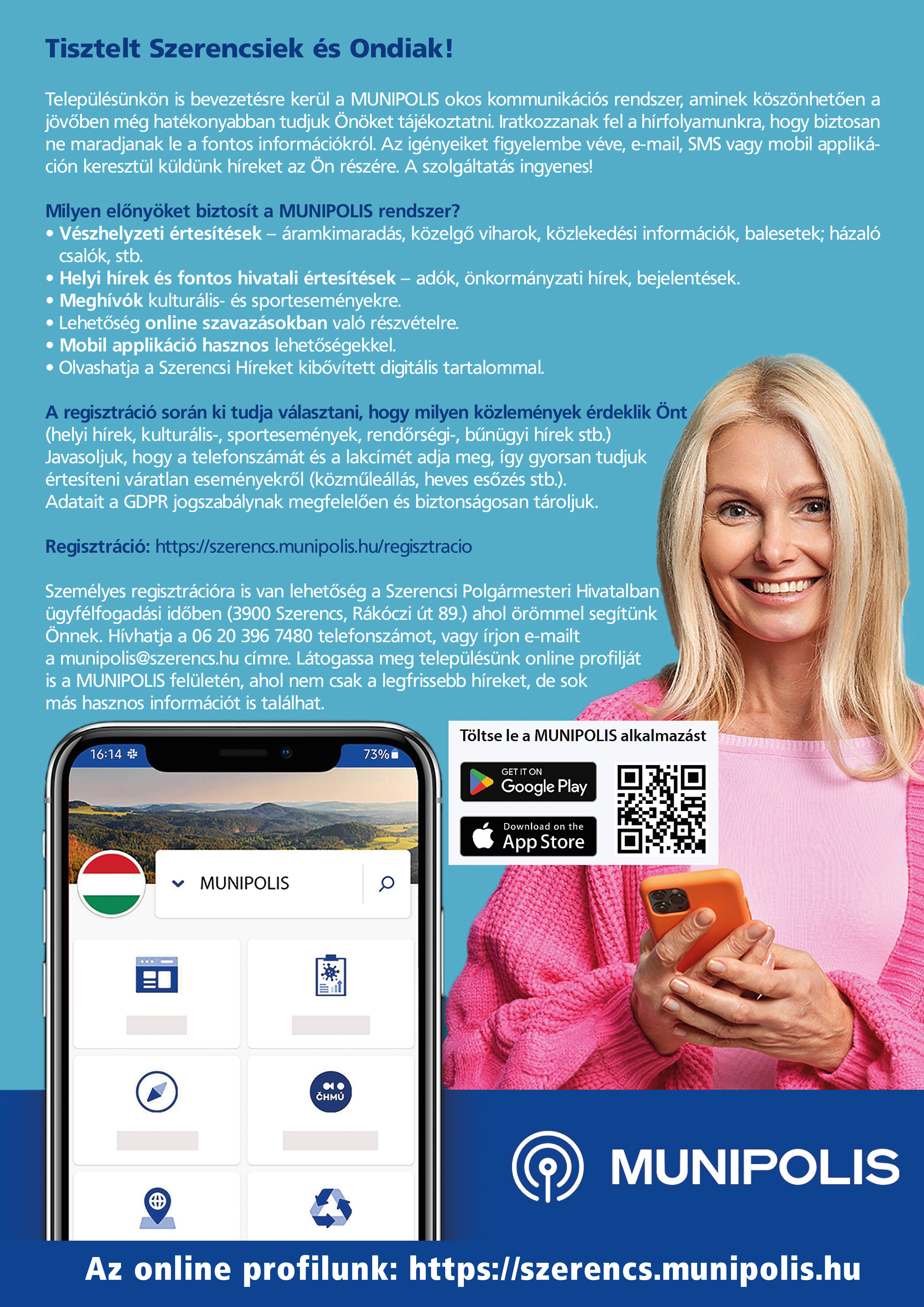 Tisztelt Szerencsiek és Ondiak!

Településünkön is bevezetésre kerül a MUNIPOLIS okos kommunikációs rendszer, aminek köszönhetően a jövőben még hatékonyabban tudjuk Önöket tájékoztatni. Iratkozzanak fel a hírfolyamunkra, hogy biztosan ne maradjanak le a fontos információkról. Az igényeiket figyelembe véve, e-mail, SMS vagy mobil applikáción keresztül küldünk híreket az Ön részére. A szolgáltatás ingyenes!

Milyen előnyöket biztosít a MUNIPOLIS rendszer?
• Vészhelyzeti értesítések – áramkimaradás, közelgő viharok, közlekedési információk, balesetek; házaló csalók, stb.
• Helyi hírek és fontos hivatali értesítések – adók, önkormányzati hírek, bejelentések.
• Meghívók kulturális- és sporteseményekre.
• Lehetőség online szavazásokban való részvételre.
• Mobil applikáció hasznos lehetőségekkel.
• Olvashatja a Szerencsi Híreket kibővített digitális tartalommal.

A regisztráció során ki tudja választani, hogy milyen közlemények érdeklik Önt (helyi hírek, kulturális-, sportesemények, rendőrségi-, bűnügyi hírek stb.) Javasoljuk, hogy a telefonszámát és a lakcímét adja meg, így gyorsan tudjuk értesíteni váratlan eseményekről (közműleállás, heves esőzés stb.). Adatait a GDPR jogszabálynak megfelelően és biztonságosan tároljuk.

Regisztráció: https://szerencs.munipolis.hu/regisztracio

Személyes regisztrációra is van lehetőség a Szerencsi Polgármesteri Hivatalban ügyfélfogadási időben (3900 Szerencs, Rákóczi út 89.) ahol örömmel segítünk Önnek. Hívhatja a 06 20 396 7480 telefonszámot, vagy írjon e-mailt a munipolis@szerencs.hu címre. Látogassa meg településünk online profilját is a MUNIPOLIS felületén, ahol nem csak a legfrissebb híreket, de sok más hasznos információt is találhat.

16:14
73%
MUNIPOLIS
ČHMÚ

Töltse le a MUNIPOLIS alkalmazást
GET IT ON
Google Play
Download on the
App Store

MUNIPOLIS

Az online profilunk: https://szerencs.munipolis.hu